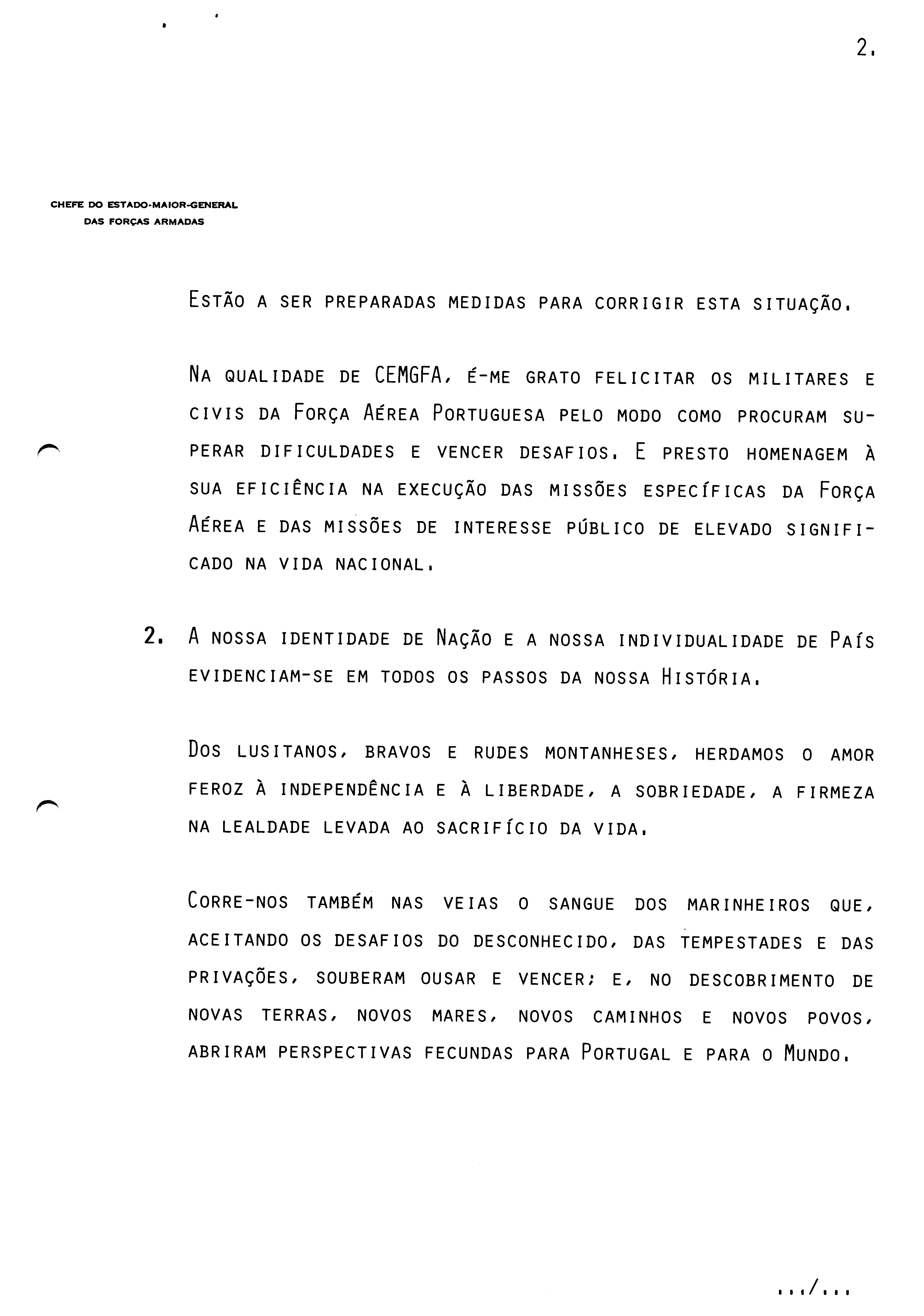 2.

CHEFE DO ESTADO-MAIOR-GENERAL
DAS FORÇAS ARMADAS

ESTÃO A SER PREPARADAS MEDIDAS PARA CORRIGIR ESTA SITUAÇÃO.

NA QUALIDADE DE CEMGFA, É-ME GRATO FELICITAR OS MILITARES E CIVIS DA FORÇA AÉREA PORTUGUESA PELO MODO COMO PROCURAM SUPERAR DIFICULDADES E VENCER DESAFIOS. E PRESTO HOMENAGEM À SUA EFICIÊNCIA NA EXECUÇÃO DAS MISSÕES ESPECÍFICAS DA FORÇA AÉREA E DAS MISSÕES DE INTERESSE PÚBLICO DE ELEVADO SIGNIFICADO NA VIDA NACIONAL.

2. A NOSSA IDENTIDADE DE NAÇÃO E A NOSSA INDIVIDUALIDADE DE PAÍS EVIDENCIAM-SE EM TODOS OS PASSOS DA NOSSA HISTÓRIA.

DOS LUSITANOS, BRAVOS E RUDES MONTANHESES, HERDAMOS O AMOR FEROZ À INDEPENDÊNCIA E À LIBERDADE, A SOBRIEDADE, A FIRMEZA NA LEALDADE LEVADA AO SACRIFÍCIO DA VIDA.

CORRE-NOS TAMBÉM NAS VEIAS O SANGUE DOS MARINHEIROS QUE, ACEITANDO OS DESAFIOS DO DESCONHECIDO, DAS TEMPESTADES E DAS PRIVAÇÕES, SOUBERAM OUSAR E VENCER; E, NO DESCOBRIMENTO DE NOVAS TERRAS, NOVOS MARES, NOVOS CAMINHOS E NOVOS POVOS, ABRIRAM PERSPECTIVAS FECUNDAS PARA PORTUGAL E PARA O MUNDO.

.../...